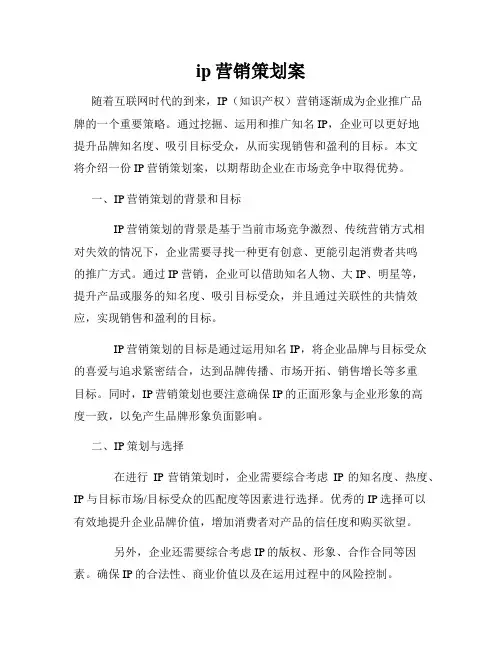 ip 营销策划案

随着互联网时代的到来，IP（知识产权）营销逐渐成为企业推广品牌的一个重要策略。通过挖掘、运用和推广知名 IP，企业可以更好地提升品牌知名度、吸引目标受众，从而实现销售和盈利的目标。本文将介绍一份 IP 营销策划案，以期帮助企业在市场竞争中取得优势。

一、IP 营销策划的背景和目标

IP 营销策划的背景是基于当前市场竞争激烈、传统营销方式相对失效的情况下，企业需要寻找一种更有创意、更能引起消费者共鸣的推广方式。通过 IP 营销，企业可以借助知名人物、大 IP、明星等，提升产品或服务的知名度、吸引目标受众，并且通过关联性的共情效应，实现销售和盈利的目标。

IP 营销策划的目标是通过运用知名 IP，将企业品牌与目标受众的喜爱与追求紧密结合，达到品牌传播、市场开拓、销售增长等多重目标。同时，IP 营销策划也要注意确保 IP 的正面形象与企业形象的高度一致，以免产生品牌形象负面影响。

二、IP 策划与选择

在进行 IP 营销策划时，企业需要综合考虑 IP 的知名度、热度、IP 与目标市场/目标受众的匹配度等因素进行选择。优秀的 IP 选择可以有效地提升企业品牌价值，增加消费者对产品的信任度和购买欲望。

另外，企业还需要综合考虑 IP 的版权、形象、合作合同等因素。确保 IP 的合法性、商业价值以及在运用过程中的风险控制。